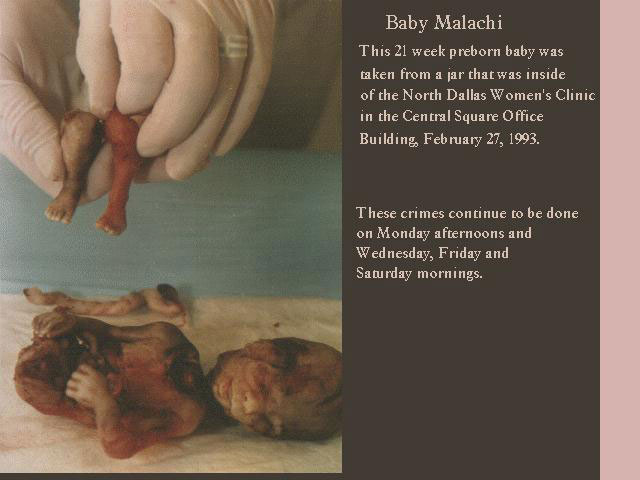 Baby Malachi

This 21 week preborn baby was taken from a jar that was inside of the North Dallas Women's Clinic in the Central Square Office Building, February 27, 1993.

These crimes continue to be done on Monday afternoons and Wednesday, Friday and Saturday mornings.